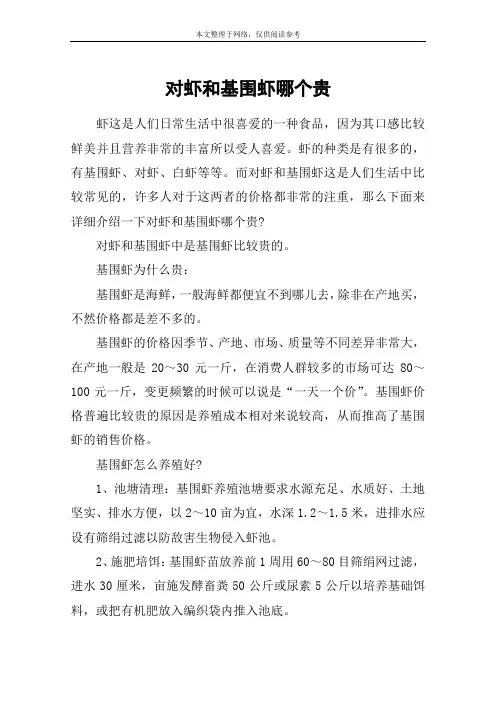 本文整理于网络，仅供阅读参考

对虾和基围虾哪个贵

虾这是人们日常生活中很喜爱的一种食品，因为其口感比较鲜美并且营养非常的丰富所以受人喜爱。虾的种类是有很多的，有基围虾、对虾、白虾等等。而对虾和基围虾这是人们生活中比较常见的，许多人对于这两者的价格都非常的注重，那么下面来详细介绍一下对虾和基围虾哪个贵?

对虾和基围虾中是基围虾比较贵的。

基围虾为什么贵：

基围虾是海鲜，一般海鲜都便宜不到哪儿去，除非在产地买，不然价格都是差不多的。

基围虾的价格因季节、产地、市场、质量等不同差异非常大，在产地一般是 20～30 元一斤，在消费人群较多的市场可达 80～100 元一斤，变更频繁的时候可以说是“一天一个价”。基围虾价格普遍比较贵的原因是养殖成本相对来说较高，从而推高了基围虾的销售价格。

基围虾怎么养殖好?

1、池塘清理：基围虾养殖池塘要求水源充足、水质好、土地坚实、排水方便，以 2～10 亩为宜，水深 1.2～1.5 米，进排水应设有筛绢过滤以防敌害生物侵入虾池。

2、施肥培饵：基围虾苗放养前 1 周用 60～80 目筛绢网过滤，进水 30 厘米，亩施发酵畜粪 50 公斤或尿素 5 公斤以培养基础饵料，或把有机肥放入编织袋内推入池底。